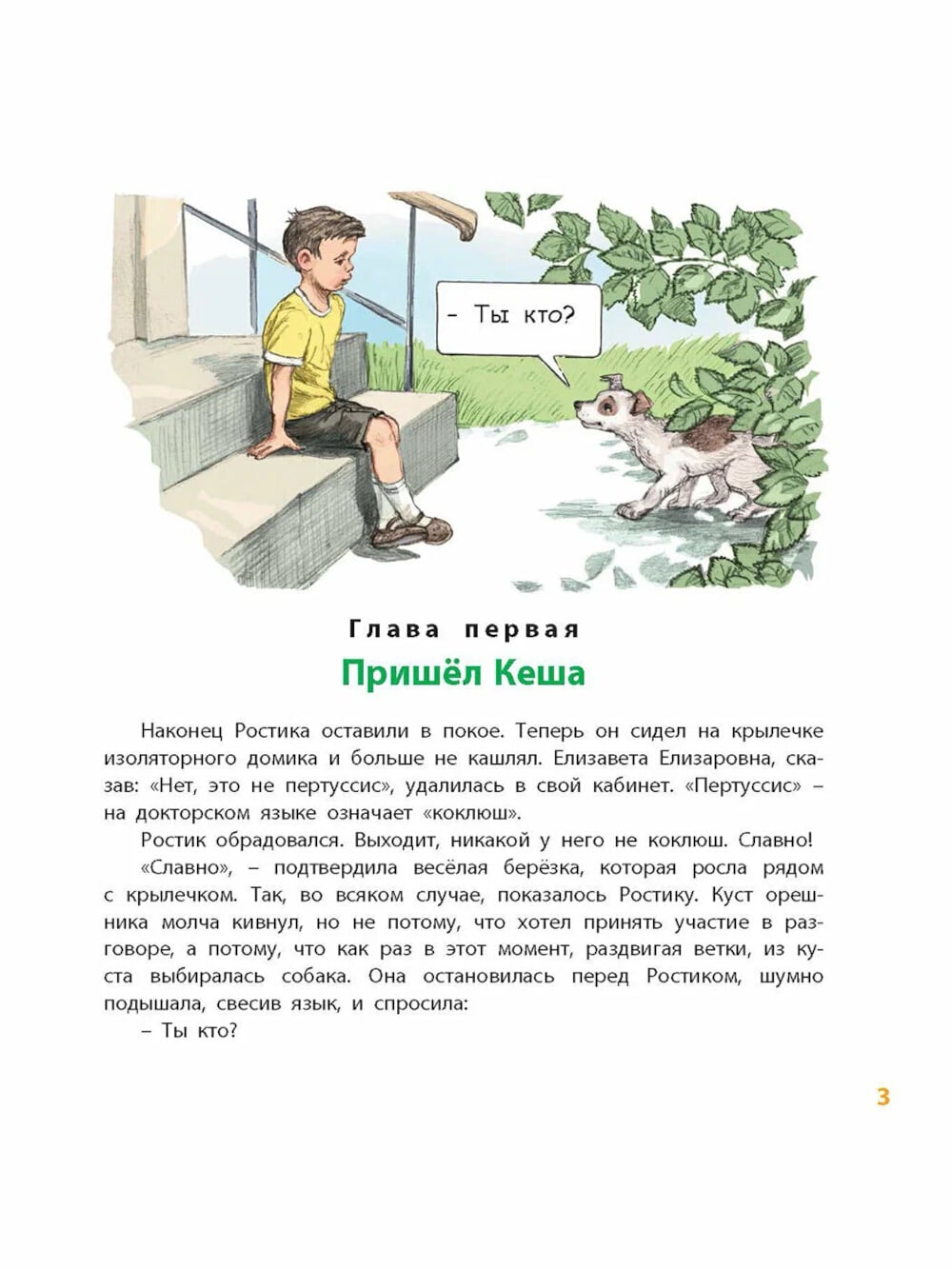 – Ты кто?

Глава первая

Пришёл Кеша

Наконец Ростика оставили в покое. Теперь он сидел на крылечке изоляторного домика и больше не кашлял. Елизавета Елизаровна, сказав: «Нет, это не пертуссис», удалилась в свой кабинет. «Пертуссис» – на докторском языке означает «коклюш».

Ростик обрадовался. Выходит, никакой у него не коклюш. Славно!

«Славно», – подтвердила весёлая берёзка, которая росла рядом с крылечком. Так, во всяком случае, показалось Ростику. Куст орешника молча кивнул, но не потому, что хотел принять участие в разговоре, а потому, что как раз в этот момент, раздвигая ветки, из куста выбиралась собака. Она остановилась перед Ростиком, шумно подышала, свесив язык, и спросила:

– Ты кто?

3